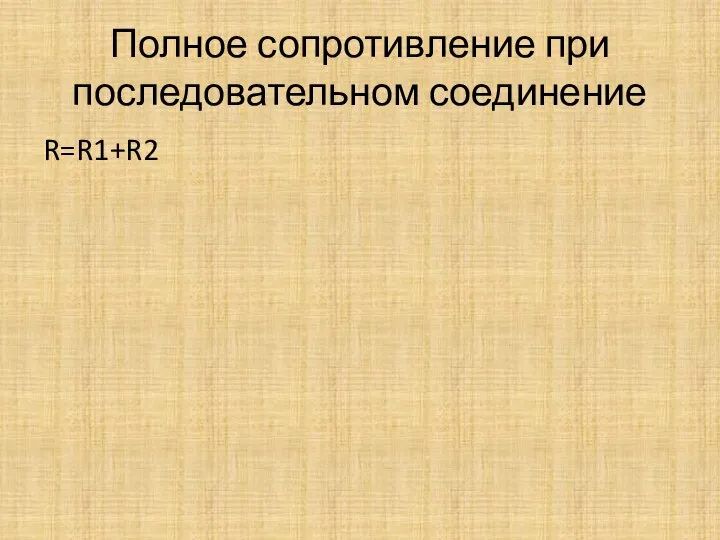 Полное сопротивление при последовательном соединение

R=R1+R2